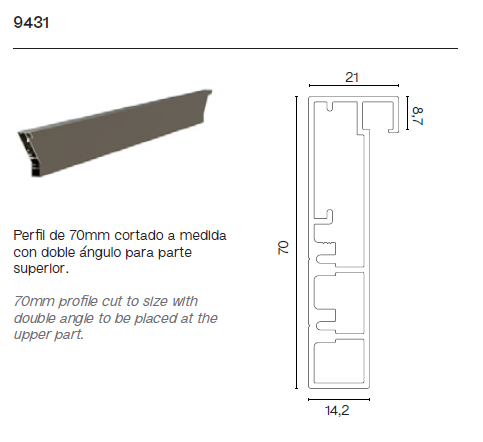 9431

Perfil de 70mm cortado a medida con doble ángulo para parte superior.

70mm profile cut to size with double angle to be placed at the upper part.

21

8,7

70

14,2